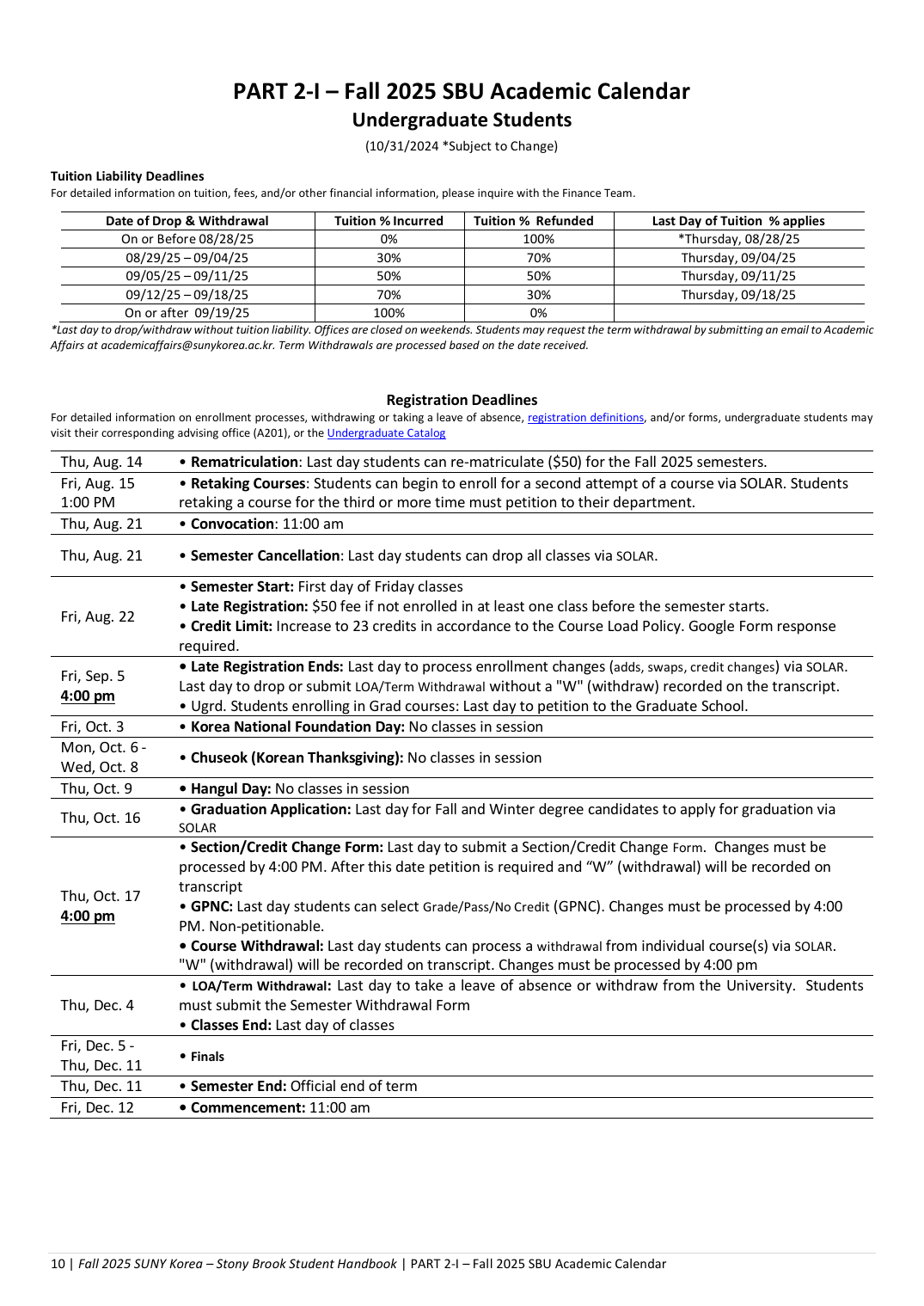 PART 2-I – Fall 2025 SBU Academic Calendar
Undergraduate Students
(10/31/2024 *Subject to Change)

Tuition Liability Deadlines
For detailed information on tuition, fees, and/or other financial information, please inquire with the Finance Team.

| Date of Drop & Withdrawal | Tuition % Incurred | Tuition % Refunded | Last Day of Tuition % applies |
|---|---|---|---|
| On or Before 08/28/25 | 0% | 100% | *Thursday, 08/28/25 |
| 08/29/25 – 09/04/25 | 30% | 70% | Thursday, 09/04/25 |
| 09/05/25 – 09/11/25 | 50% | 50% | Thursday, 09/11/25 |
| 09/12/25 – 09/18/25 | 70% | 30% | Thursday, 09/18/25 |
| On or after 09/19/25 | 100% | 0% | |

*Last day to drop/withdraw without tuition liability. Offices are closed on weekends. Students may request the term withdrawal by submitting an email to Academic Affairs at academicaffairs@sunykorea.ac.kr. Term Withdrawals are processed based on the date received.

Registration Deadlines
For detailed information on enrollment processes, withdrawing or taking a leave of absence, registration definitions, and/or forms, undergraduate students may visit their corresponding advising office (A201), or the Undergraduate Catalog

| | |
|---|---|
| Thu, Aug. 14 | • Rematriculation: Last day students can re-matriculate ($50) for the Fall 2025 semesters. |
| Fri, Aug. 15 1:00 PM | • Retaking Courses: Students can begin to enroll for a second attempt of a course via SOLAR. Students retaking a course for the third or more time must petition to their department. |
| Thu, Aug. 21 | • Convocation: 11:00 am |
| Thu, Aug. 21 | • Semester Cancellation: Last day students can drop all classes via SOLAR. |
| Fri, Aug. 22 | • Semester Start: First day of Friday classes • Late Registration: $50 fee if not enrolled in at least one class before the semester starts. • Credit Limit: Increase to 23 credits in accordance to the Course Load Policy. Google Form response required. |
| Fri, Sep. 5 4:00 pm | • Late Registration Ends: Last day to process enrollment changes (adds, swaps, credit changes) via SOLAR. Last day to drop or submit LOA/Term Withdrawal without a "W" (withdraw) recorded on the transcript. • Ugrd. Students enrolling in Grad courses: Last day to petition to the Graduate School. |
| Fri, Oct. 3 | • Korea National Foundation Day: No classes in session |
| Mon, Oct. 6 - Wed, Oct. 8 | • Chuseok (Korean Thanksgiving): No classes in session |
| Thu, Oct. 9 | • Hangul Day: No classes in session |
| Thu, Oct. 16 | • Graduation Application: Last day for Fall and Winter degree candidates to apply for graduation via SOLAR |
| Thu, Oct. 17 4:00 pm | • Section/Credit Change Form: Last day to submit a Section/Credit Change Form. Changes must be processed by 4:00 PM. After this date petition is required and “W” (withdrawal) will be recorded on transcript • GPNC: Last day students can select Grade/Pass/No Credit (GPNC). Changes must be processed by 4:00 PM. Non-petitionable. • Course Withdrawal: Last day students can process a withdrawal from individual course(s) via SOLAR. "W" (withdrawal) will be recorded on transcript. Changes must be processed by 4:00 pm |
| Thu, Dec. 4 | • LOA/Term Withdrawal: Last day to take a leave of absence or withdraw from the University. Students must submit the Semester Withdrawal Form • Classes End: Last day of classes |
| Fri, Dec. 5 - Thu, Dec. 11 | • Finals |
| Thu, Dec. 11 | • Semester End: Official end of term |
| Fri, Dec. 12 | • Commencement: 11:00 am |

10 | Fall 2025 SUNY Korea – Stony Brook Student Handbook | PART 2-I – Fall 2025 SBU Academic Calendar